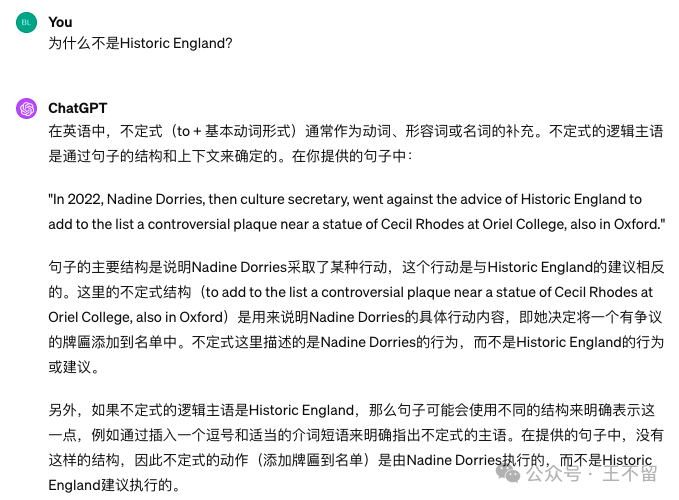 BL

You
为什么不是Historic England?

ChatGPT
在英语中，不定式（to + 基本动词形式）通常作为动词、形容词或名词的补充。不定式的逻辑主语是通过句子的结构和上下文来确定的。在你提供的句子中：

"In 2022, Nadine Dorries, then culture secretary, went against the advice of Historic England to add to the list a controversial plaque near a statue of Cecil Rhodes at Oriel College, also in Oxford."

句子的主要结构是说明Nadine Dorries采取了某种行动，这个行动是与Historic England的建议相反的。这里的不定式结构（to add to the list a controversial plaque near a statue of Cecil Rhodes at Oriel College, also in Oxford）是用来说明Nadine Dorries的具体行动内容，即她决定将一个有争议的牌匾添加到名单中。不定式这里描述的是Nadine Dorries的行为，而不是Historic England的行为或建议。

另外，如果不定式的逻辑主语是Historic England，那么句子可能会使用不同的结构来明确表示这一点，例如通过插入一个逗号和适当的介词短语来明确指出不定式的主语。在提供的句子中，没有这样的结构，因此不定式的动作（添加牌匾到名单）是由Nadine Dorries执行的，而不是Historic England建议执行的。

公众号 · 王不留